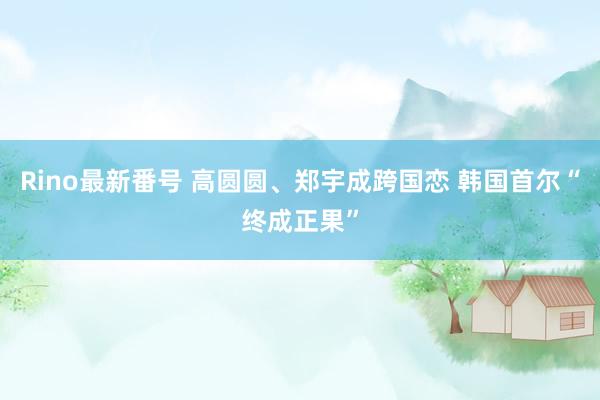 Rino最新番号 高圆圆、郑宇成跨国恋 韩国首尔“终成正果”